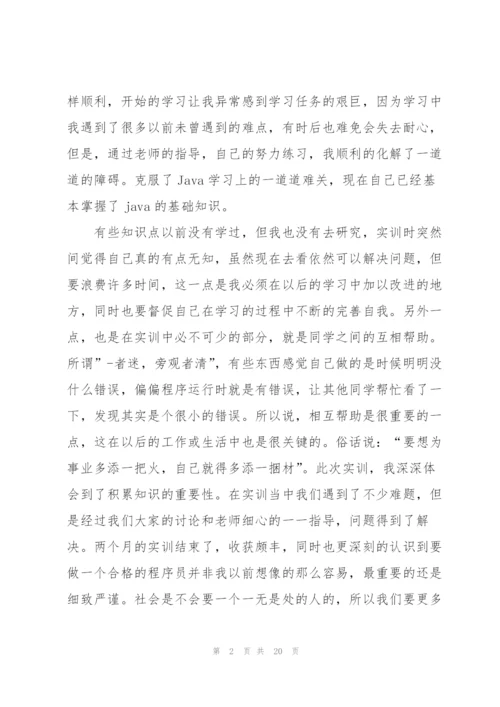 样顺利，开始的学习让我异常感到学习任务的艰巨，因为学习中我遇到了很多以前未曾遇到的难点，有时后也难免会失去耐心，但是，通过老师的指导，自己的努力练习，我顺利的化解了一道道的障碍。克服了 Java 学习上的一道道难关，现在自己已经基本掌握了 java 的基础知识。

有些知识点以前没有学过，但我也没有去研究，实训时突然间觉得自己真的有点无知，虽然现在去看依然可以解决问题，但要浪费许多时间，这一点是我必须在以后的学习中加以改进的地方，同时也要督促自己在学习的过程中不断的完善自我。另外一点，也是在实训中必不可少的部分，就是同学之间的互相帮助。所谓"-者迷，旁观者清"，有些东西感觉自己做的是时候明明没什么错误，偏偏程序运行时就是有错误，让其他同学帮忙看了一下，发现其实是个很小的错误。所以说，相互帮助是很重要的一点，这在以后的工作或生活中也是很关键的。俗话说："要想为事业多添一把火，自己就得多添一捆材"。此次实训，我深深体会到了积累知识的重要性。在实训当中我们遇到了不少难题，但是经过我们大家的讨论和老师细心的一一指导，问题得到了解决。两个月的实训结束了，收获颇丰，同时也更深刻的认识到要做一个合格的程序员并非我以前想像的那么容易，最重要的还是细致严谨。社会是不会要一个一无是处的人的，所以我们要更多

第 2 页 共 20 页